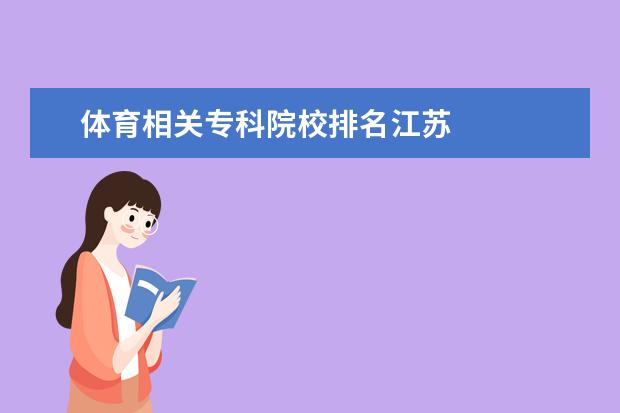 体育相关专科院校排名江苏